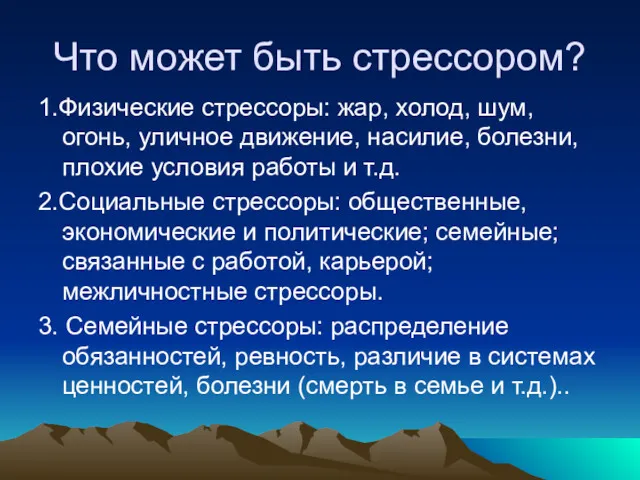 Что может быть стрессором?

1.Физические стрессоры: жар, холод, шум, огонь, уличное движение, насилие, болезни, плохие условия работы и т.д.

2.Социальные стрессоры: общественные, экономические и политические; семейные; связанные с работой, карьерой; межличностные стрессоры.

3. Семейные стрессоры: распределение обязанностей, ревность, различие в системах ценностей, болезни (смерть в семье и т.д.)..